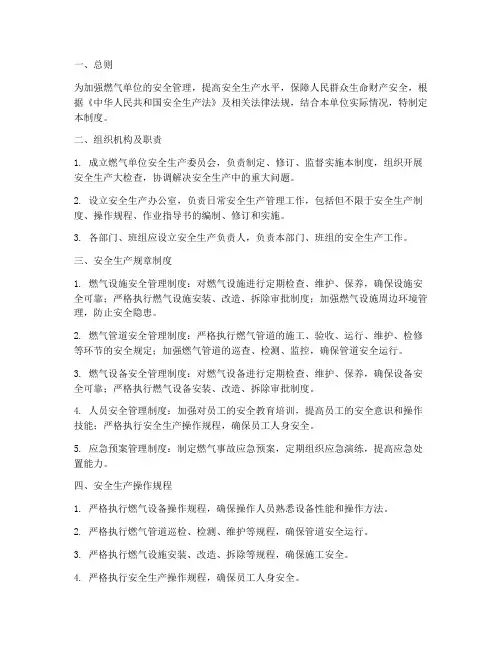 一、总则

为加强燃气单位的安全管理，提高安全生产水平，保障人民群众生命财产安全，根据《中华人民共和国安全生产法》及相关法律法规，结合本单位实际情况，特制定本制度。

二、组织机构及职责

1. 成立燃气单位安全生产委员会，负责制定、修订、监督实施本制度，组织开展安全生产大检查，协调解决安全生产中的重大问题。

2. 设立安全生产办公室，负责日常安全生产管理工作，包括但不限于安全生产制度、操作规程、作业指导书的编制、修订和实施。

3. 各部门、班组应设立安全生产负责人，负责本部门、班组的安全生产工作。

三、安全生产规章制度

1. 燃气设施安全管理制度：对燃气设施进行定期检查、维护、保养，确保设施安全可靠；严格执行燃气设施安装、改造、拆除审批制度；加强燃气设施周边环境管理，防止安全隐患。

2. 燃气管道安全管理制度：严格执行燃气管道的施工、验收、运行、维护、检修等环节的安全规定；加强燃气管道的巡查、检测、监控，确保管道安全运行。

3. 燃气设备安全管理制度：对燃气设备进行定期检查、维护、保养，确保设备安全可靠；严格执行燃气设备安装、改造、拆除审批制度。

4. 人员安全管理制度：加强对员工的安全教育培训，提高员工的安全意识和操作技能；严格执行安全生产操作规程，确保员工人身安全。

5. 应急预案管理制度：制定燃气事故应急预案，定期组织应急演练，提高应急处置能力。

四、安全生产操作规程

1. 严格执行燃气设备操作规程，确保操作人员熟悉设备性能和操作方法。

2. 严格执行燃气管道巡检、检测、维护等规程，确保管道安全运行。

3. 严格执行燃气设施安装、改造、拆除等规程，确保施工安全。

4. 严格执行安全生产操作规程，确保员工人身安全。